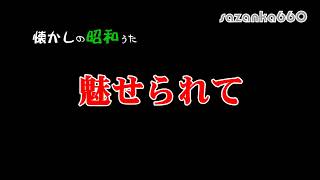 sazanka660

懐かしの昭和うた

魅せられて